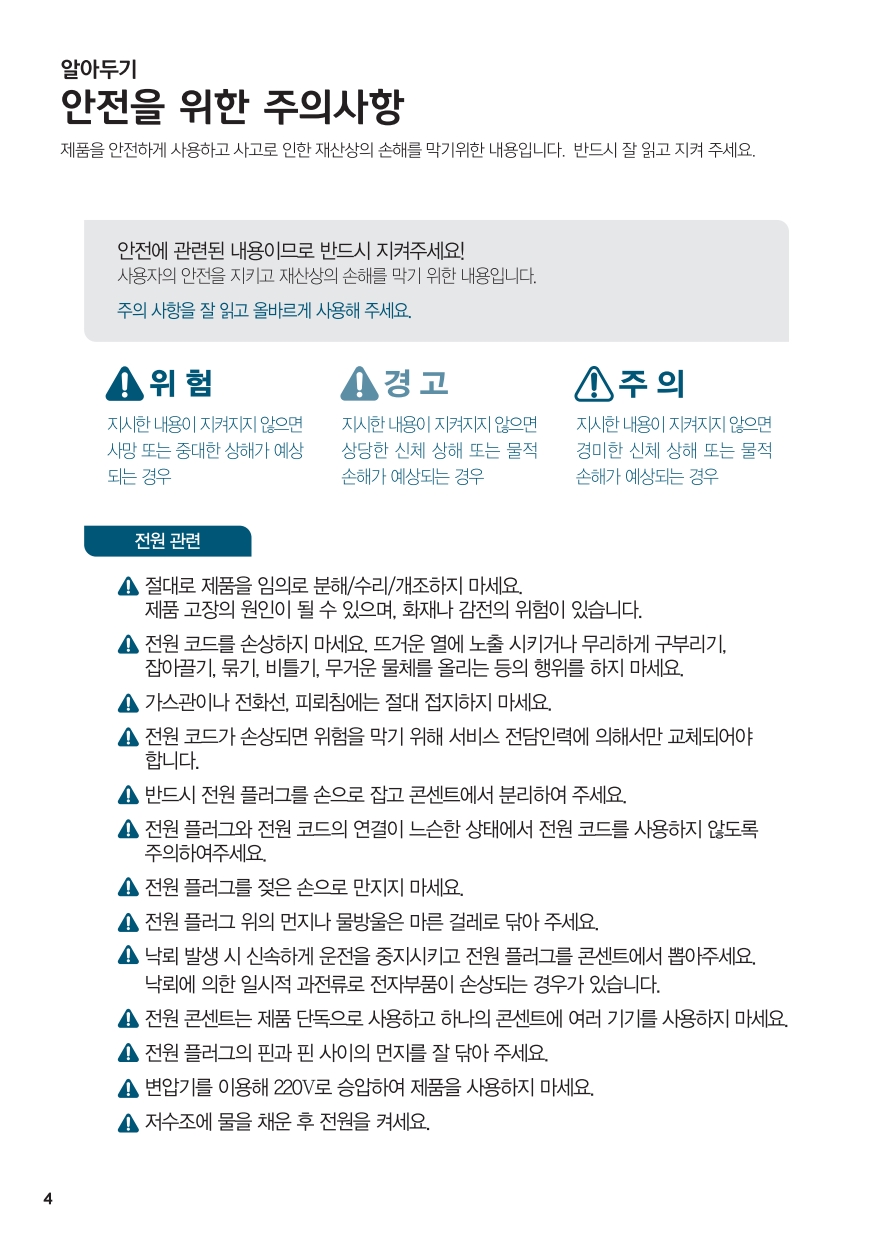 알아두기
안전을 위한 주의사항
제품을 안전하게 사용하고 사고로 인한 재산상의 손해를 막기위한 내용입니다. 반드시 잘 읽고 지켜 주세요.

안전에 관련된 내용이므로 반드시 지켜주세요!
사용자의 안전을 지키고 재산상의 손해를 막기 위한 내용입니다.
주의 사항을 잘 읽고 올바르게 사용해 주세요.

위 험
지시한 내용이 지켜지지 않으면 사망 또는 중대한 상해가 예상되는 경우

경 고
지시한 내용이 지켜지지 않으면 상당한 신체 상해 또는 물적 손해가 예상되는 경우

주 의
지시한 내용이 지켜지지 않으면 경미한 신체 상해 또는 물적 손해가 예상되는 경우

전원 관련

절대로 제품을 임의로 분해/수리/개조하지 마세요.
제품 고장의 원인이 될 수 있으며, 화재나 감전의 위험이 있습니다.

전원 코드를 손상하지 마세요. 뜨거운 열에 노출 시키거나 무리하게 구부리기, 잡아끌기, 묶기, 비틀기, 무거운 물체를 올리는 등의 행위를 하지 마세요.

가스관이나 전화선, 피뢰침에는 절대 접지하지 마세요.

전원 코드가 손상되면 위험을 막기 위해 서비스 전담인력에 의해서만 교체되어야 합니다.

반드시 전원 플러그를 손으로 잡고 콘센트에서 분리하여 주세요.

전원 플러그와 전원 코드의 연결이 느슨한 상태에서 전원 코드를 사용하지 않도록 주의하여주세요.

전원 플러그를 젖은 손으로 만지지 마세요.

전원 플러그 위의 먼지나 물방울은 마른 걸레로 닦아 주세요.

낙뢰 발생 시 신속하게 운전을 중지시키고 전원 플러그를 콘센트에서 뽑아주세요.
낙뢰에 의한 일시적 과전류로 전자부품이 손상되는 경우가 있습니다.

전원 콘센트는 제품 단독으로 사용하고 하나의 콘센트에 여러 기기를 사용하지 마세요.

전원 플러그의 핀과 핀 사이의 먼지를 잘 닦아 주세요.

변압기를 이용해 220V로 승압하여 제품을 사용하지 마세요.

저수조에 물을 채운 후 전원을 켜세요.

4